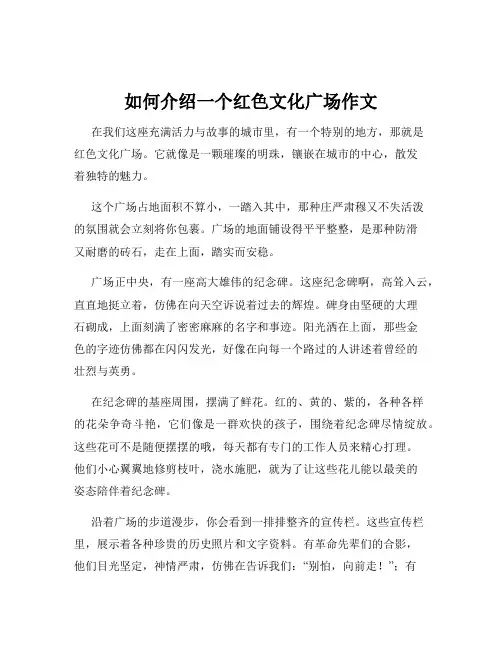 如何介绍一个红色文化广场作文

在我们这座充满活力与故事的城市里，有一个特别的地方，那就是红色文化广场。它就像是一颗璀璨的明珠，镶嵌在城市的中心，散发着独特的魅力。

这个广场占地面积不算小，一踏入其中，那种庄严肃穆又不失活泼的氛围就会立刻将你包裹。广场的地面铺设得平平整整，是那种防滑又耐磨的砖石，走在上面，踏实而安稳。

广场正中央，有一座高大雄伟的纪念碑。这座纪念碑啊，高耸入云，直直地挺立着，仿佛在向天空诉说着过去的辉煌。碑身由坚硬的大理石砌成，上面刻满了密密麻麻的名字和事迹。阳光洒在上面，那些金色的字迹仿佛都在闪闪发光，好像在向每一个路过的人讲述着曾经的壮烈与英勇。

在纪念碑的基座周围，摆满了鲜花。红的、黄的、紫的，各种各样的花朵争奇斗艳，它们像是一群欢快的孩子，围绕着纪念碑尽情绽放。这些花可不是随便摆摆的哦，每天都有专门的工作人员来精心打理。他们小心翼翼地修剪枝叶，浇水施肥，就为了让这些花儿能以最美的姿态陪伴着纪念碑。

沿着广场的步道漫步，你会看到一排排整齐的宣传栏。这些宣传栏里，展示着各种珍贵的历史照片和文字资料。有革命先辈们的合影，他们目光坚定，神情严肃，仿佛在告诉我们：“别怕，向前走！”；有